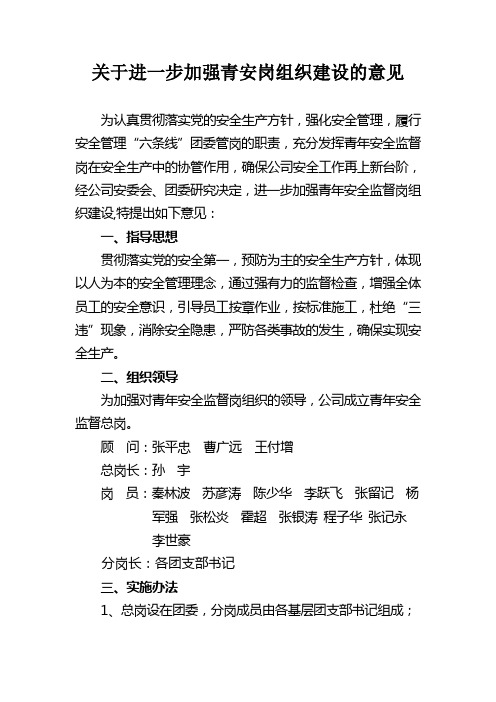 关于进一步加强青安岗组织建设的意见

为认真贯彻落实党的安全生产方针，强化安全管理，履行安全管理“六条线”团委管岗的职责，充分发挥青年安全监督岗在安全生产中的协管作用，确保公司安全工作再上新台阶，经公司安委会、团委研究决定，进一步加强青年安全监督岗组织建设,特提出如下意见：

一、指导思想

贯彻落实党的安全第一，预防为主的安全生产方针，体现以人为本的安全管理理念，通过强有力的监督检查，增强全体员工的安全意识，引导员工按章作业，按标准施工，杜绝“三违”现象，消除安全隐患，严防各类事故的发生，确保实现安全生产。

二、组织领导

为加强对青年安全监督岗组织的领导，公司成立青年安全监督总岗。

顾　问：张平忠　曹广远　王付增

总岗长：孙　宇

岗　员：秦林波　苏彦涛　陈少华　李跃飞　张留记　杨军强　张松炎　霍超　张银涛　程子华　张记永　李世豪

分岗长：各团支部书记

三、实施办法

1、总岗设在团委，分岗成员由各基层团支部书记组成；